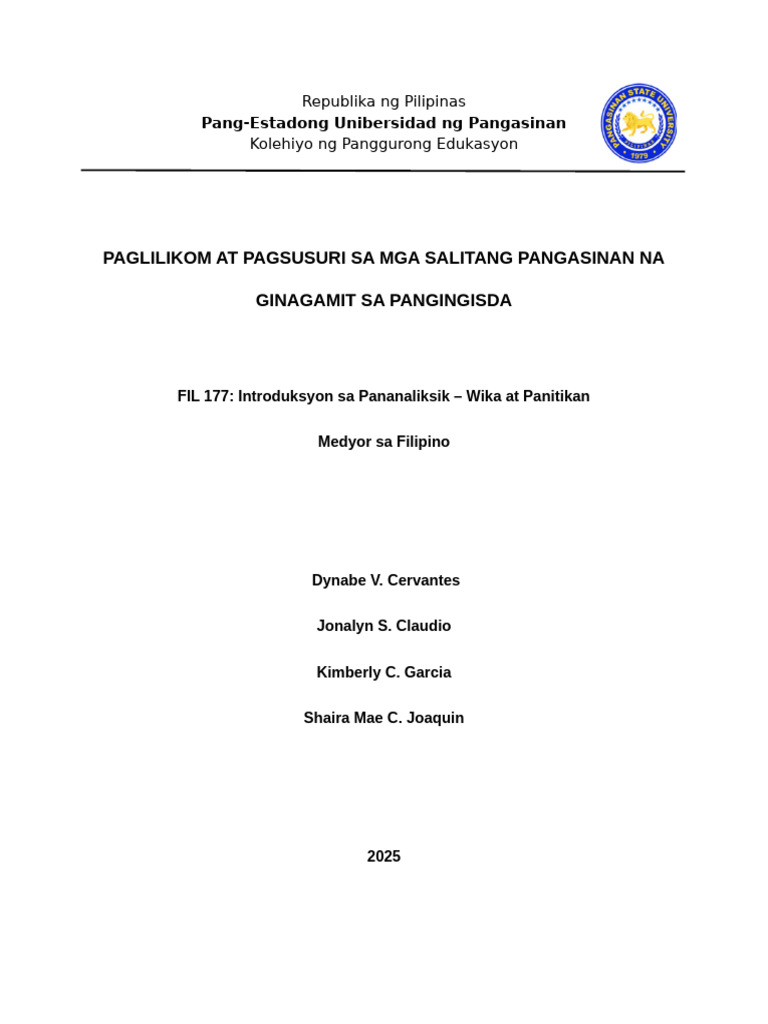 Republika ng Pilipinas
Pang-Estadong Unibersidad ng Pangasinan
Kolehiyo ng Panggurong Edukasyon

PANGASINAN STATE UNIVERSITY
1979

PAGLILIKOM AT PAGSUSURI SA MGA SALITANG PANGASINAN NA GINAGAMIT SA PANGINGISDA

FIL 177: Introduksyon sa Pananaliksik – Wika at Panitikan

Medyor sa Filipino

Dynabe V. Cervantes

Jonalyn S. Claudio

Kimberly C. Garcia

Shaira Mae C. Joaquin

2025